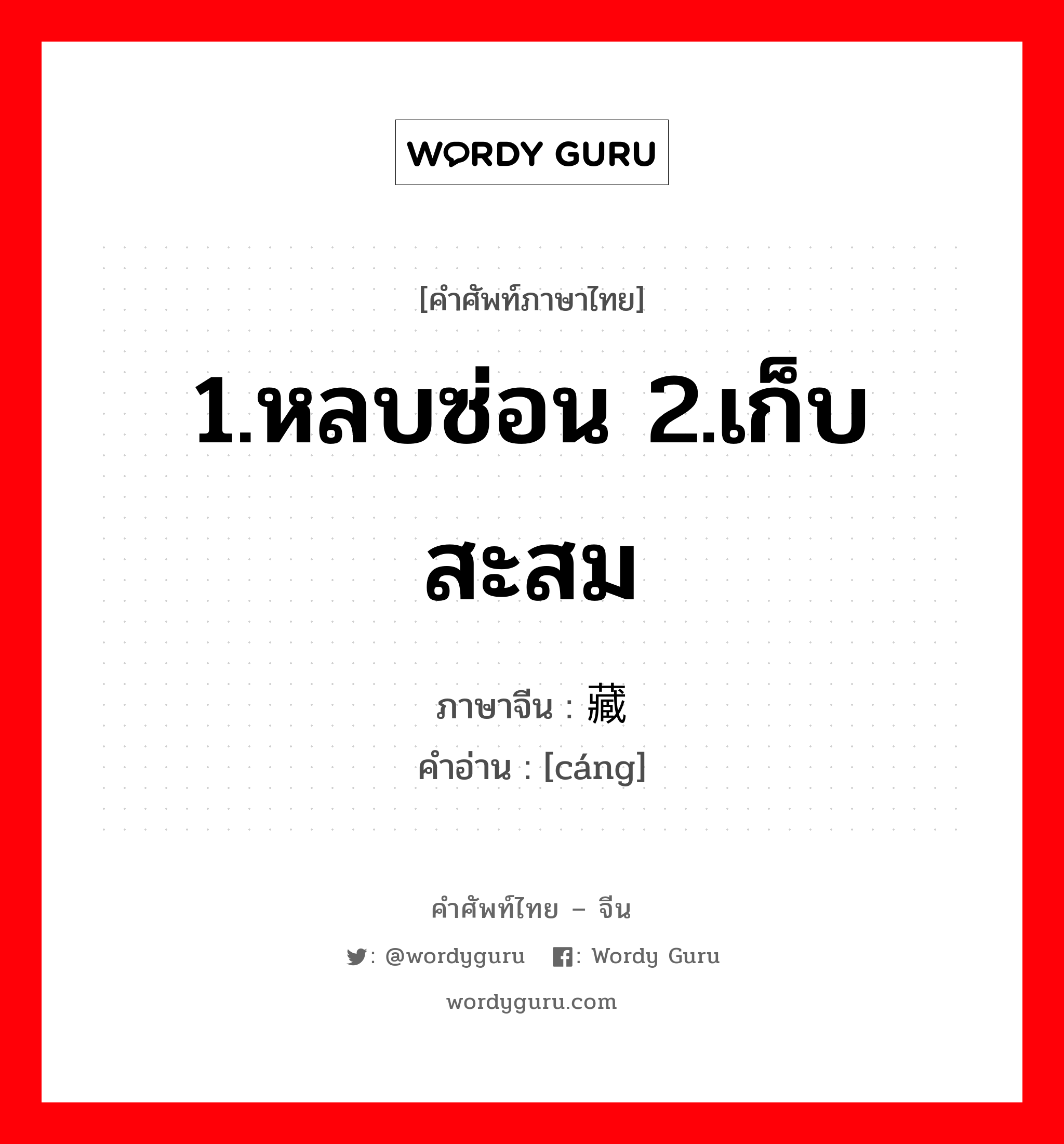 WORDY GURU

[คำศัพท์ภาษาไทย]

1.หลบซ่อน 2.เก็บสะสม

ภาษาจีน : 藏
คำอ่าน : [cáng]

คำศัพท์ไทย – จีน

: @wordyguru : Wordy Guru

wordyguru.com